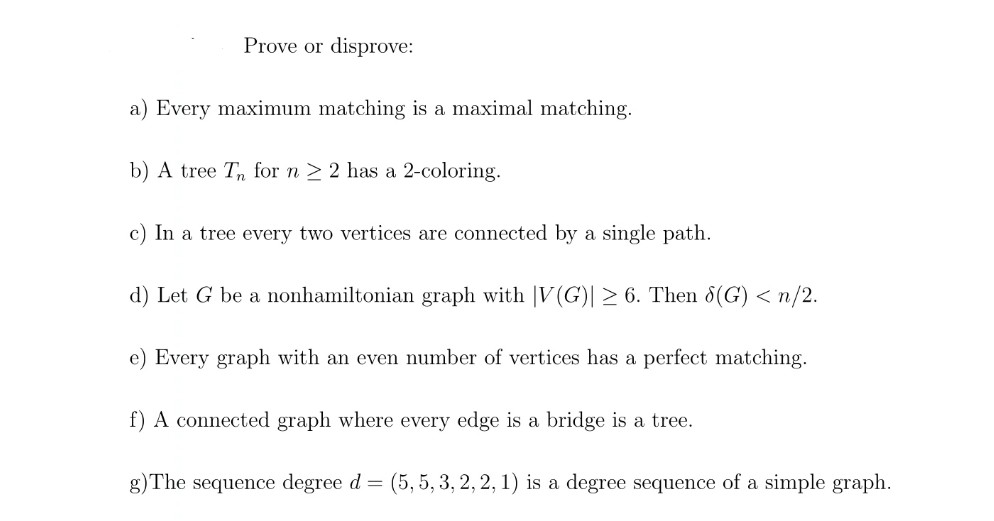 Prove or disprove:

a) Every maximum matching is a maximal matching.

b) A tree $T_n$ for $n \geq 2$ has a 2-coloring.

c) In a tree every two vertices are connected by a single path.

d) Let $G$ be a nonhamiltonian graph with $|V(G)| \geq 6$. Then $\delta(G) < n/2$.

e) Every graph with an even number of vertices has a perfect matching.

f) A connected graph where every edge is a bridge is a tree.

g)The sequence degree $d = (5, 5, 3, 2, 2, 1)$ is a degree sequence of a simple graph.